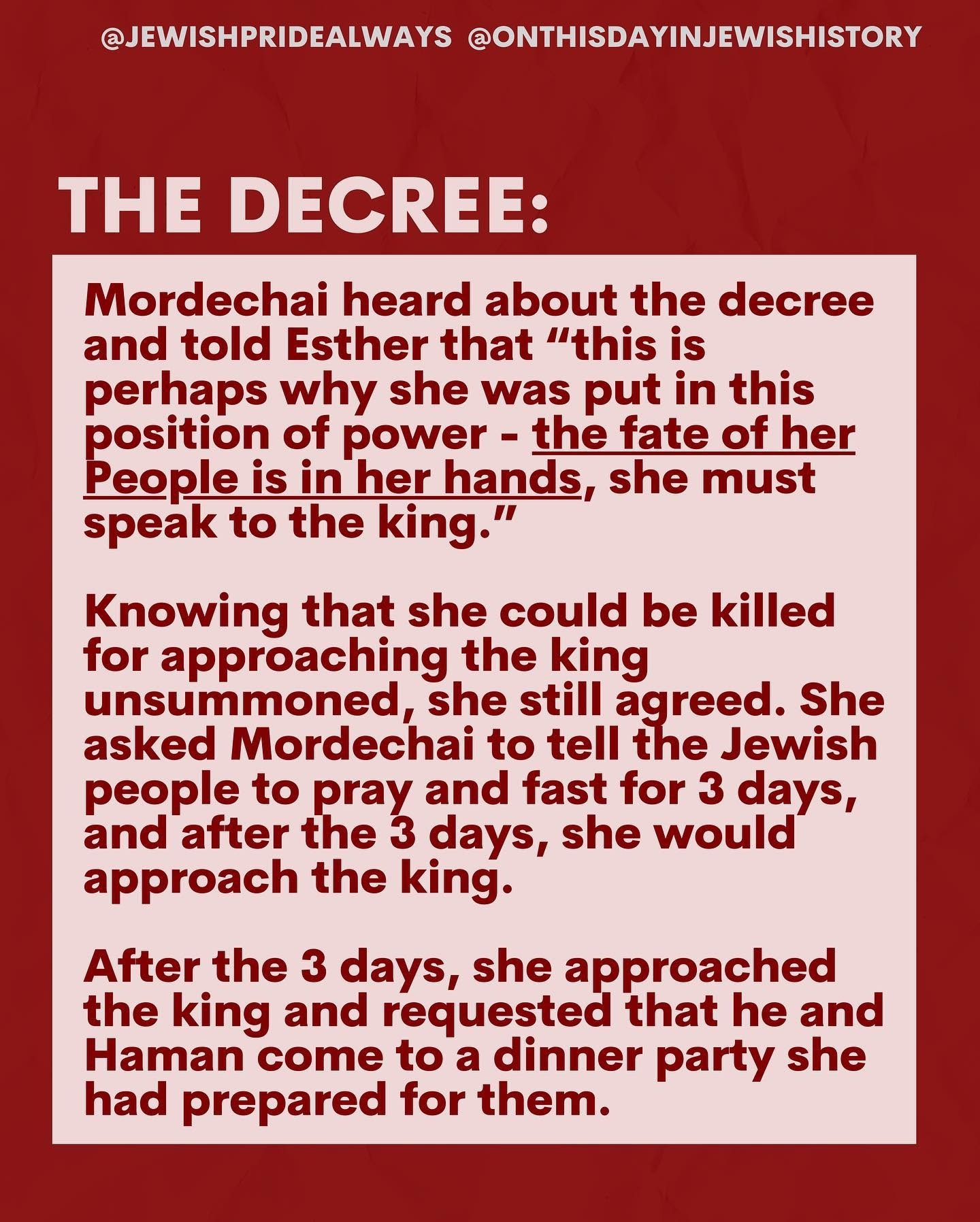 @JEWISHPRIDEALWAYS @ONTHISDAYINJEWISHISTORY

THE DECREE:

Mordechai heard about the decree and told Esther that "this is perhaps why she was put in this position of power - the fate of her People is in her hands, she must speak to the king."

Knowing that she could be killed for approaching the king unsummoned, she still agreed. She asked Mordechai to tell the Jewish people to pray and fast for 3 days, and after the 3 days, she would approach the king.

After the 3 days, she approached the king and requested that he and Haman come to a dinner party she had prepared for them.